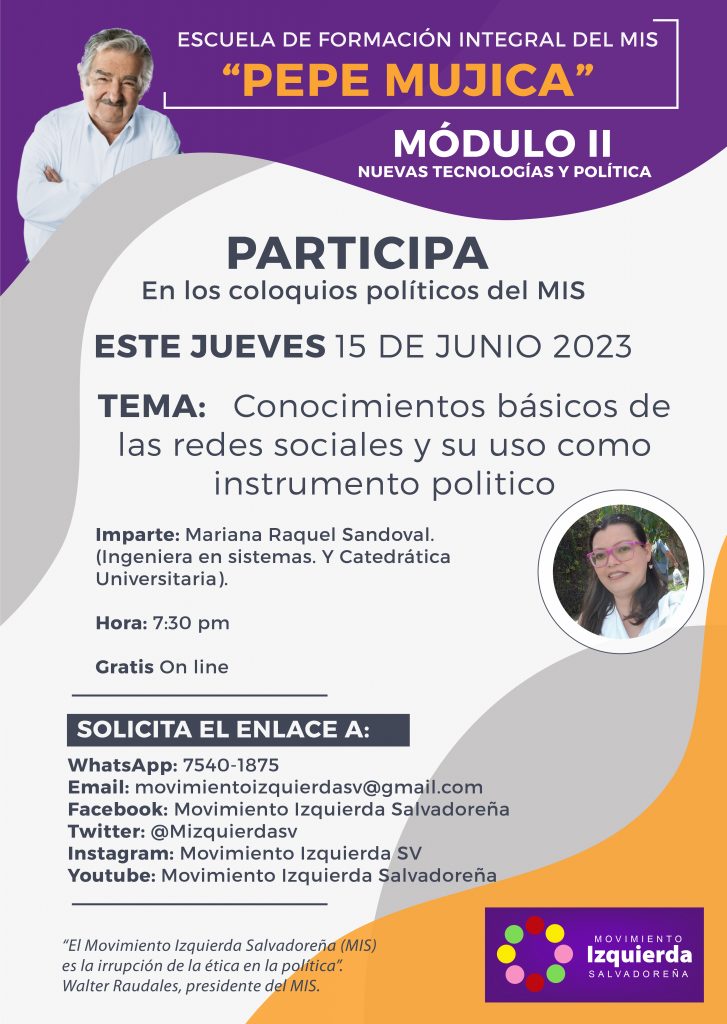 ESCUELA DE FORMACIÓN INTEGRAL DEL MIS
“PEPE MUJICA”

MÓDULO II
NUEVAS TECNOLOGÍAS Y POLÍTICA

PARTICIPA
En los coloquios políticos del MIS

ESTE JUEVES 15 DE JUNIO 2023

TEMA: Conocimientos básicos de las redes sociales y su uso como instrumento politico

Imparte: Mariana Raquel Sandoval. (Ingeniera en sistemas. Y Catedrática Universitaria).

Hora: 7:30 pm

Gratis On line

SOLICITA EL ENLACE A:

WhatsApp: 7540-1875
Email: movimientoizquierdasv@gmail.com
Facebook: Movimiento Izquierda Salvadoreña
Twitter: @Mizquierdasv
Instagram: Movimiento Izquierda SV
Youtube: Movimiento Izquierda Salvadoreña

“El Movimiento Izquierda Salvadoreña (MIS) es la irrupción de la ética en la política”. Walter Raudales, presidente del MIS.

MOVIMIENTO
Izquierda
SALVADOREÑA